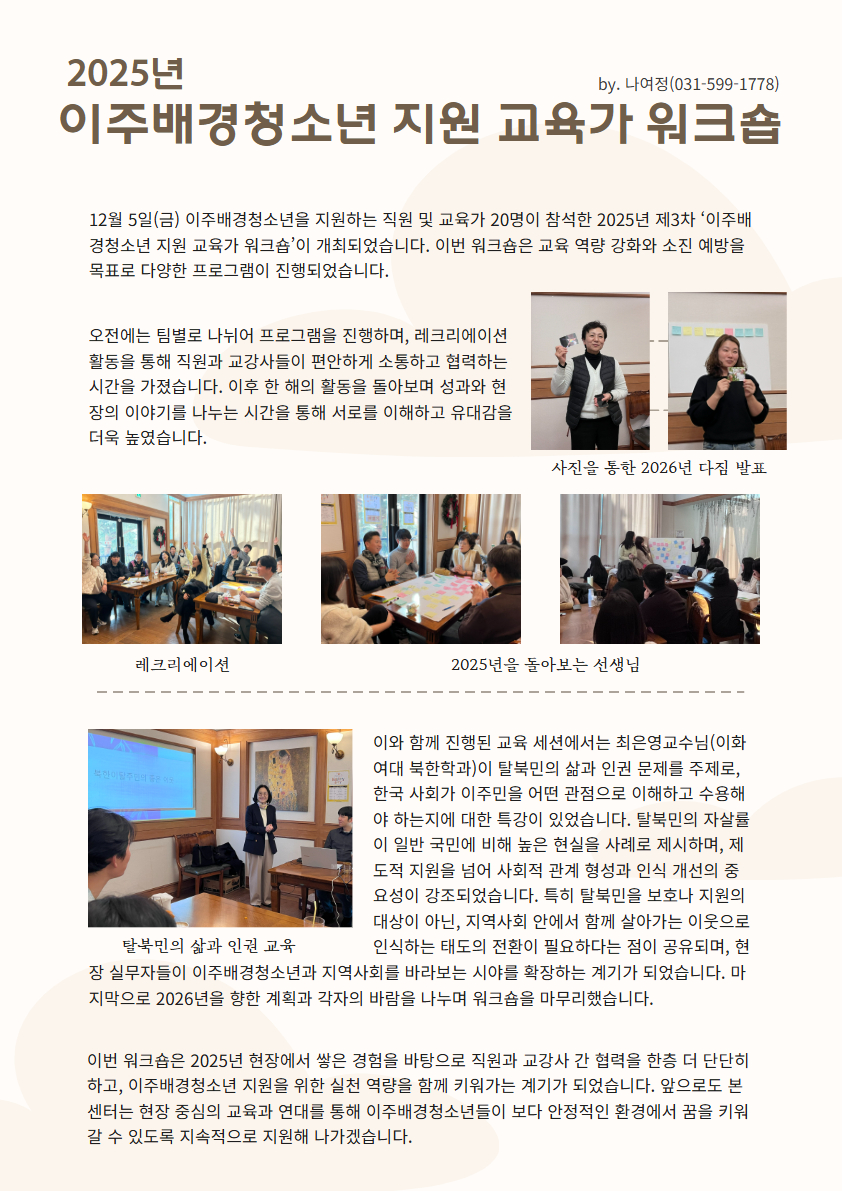 2025년

by. 나여정(031-599-1778)

이주배경청소년 지원 교육가 워크숍

12월 5일(금) 이주배경청소년을 지원하는 직원 및 교육가 20명이 참석한 2025년 제3차 '이주배경청소년 지원 교육가 워크숍'이 개최되었습니다. 이번 워크숍은 교육 역량 강화와 소진 예방을 목표로 다양한 프로그램이 진행되었습니다.

오전에는 팀별로 나뉘어 프로그램을 진행하며, 레크리에이션 활동을 통해 직원과 교강사들이 편안하게 소통하고 협력하는 시간을 가졌습니다. 이후 한 해의 활동을 돌아보며 성과와 현장의 이야기를 나누는 시간을 통해 서로를 이해하고 유대감을 더욱 높였습니다.

사진을 통한 2026년 다짐 발표

레크리에이션

2025년을 돌아보는 선생님

이와 함께 진행된 교육 세션에서는 최은영교수님(이화여대 북한학과)이 탈북민의 삶과 인권 문제를 주제로, 한국 사회가 이주민을 어떤 관점으로 이해하고 수용해야 하는지에 대한 특강이 있었습니다. 탈북민의 자살률이 일반 국민에 비해 높은 현실을 사례로 제시하며, 제도적 지원을 넘어 사회적 관계 형성과 인식 개선의 중요성이 강조되었습니다. 특히 탈북민을 보호나 지원의 대상이 아닌, 지역사회 안에서 함께 살아가는 이웃으로 인식하는 태도의 전환이 필요하다는 점이 공유되며, 현장 실무자들이 이주배경청소년과 지역사회를 바라보는 시야를 확장하는 계기가 되었습니다. 마지막으로 2026년을 향한 계획과 각자의 바람을 나누며 워크숍을 마무리했습니다.

탈북민의 삶과 인권 교육

이번 워크숍은 2025년 현장에서 쌓은 경험을 바탕으로 직원과 교강사 간 협력을 한층 더 단단히 하고, 이주배경청소년 지원을 위한 실천 역량을 함께 키워가는 계기가 되었습니다. 앞으로도 본 센터는 현장 중심의 교육과 연대를 통해 이주배경청소년들이 보다 안정적인 환경에서 꿈을 키워갈 수 있도록 지속적으로 지원해 나가겠습니다.